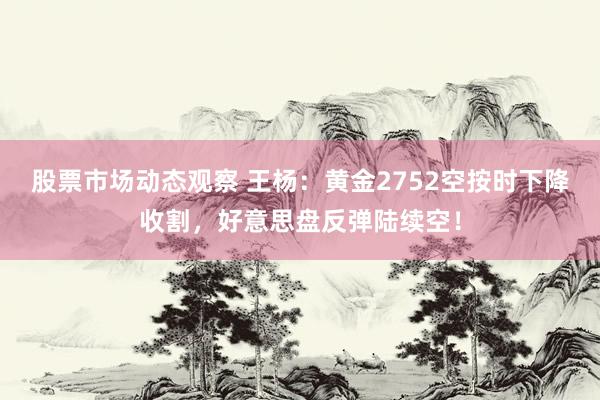 股票市场动态观察 王杨：黄金2752空按时下降收割，好意思盘反弹陆续空！